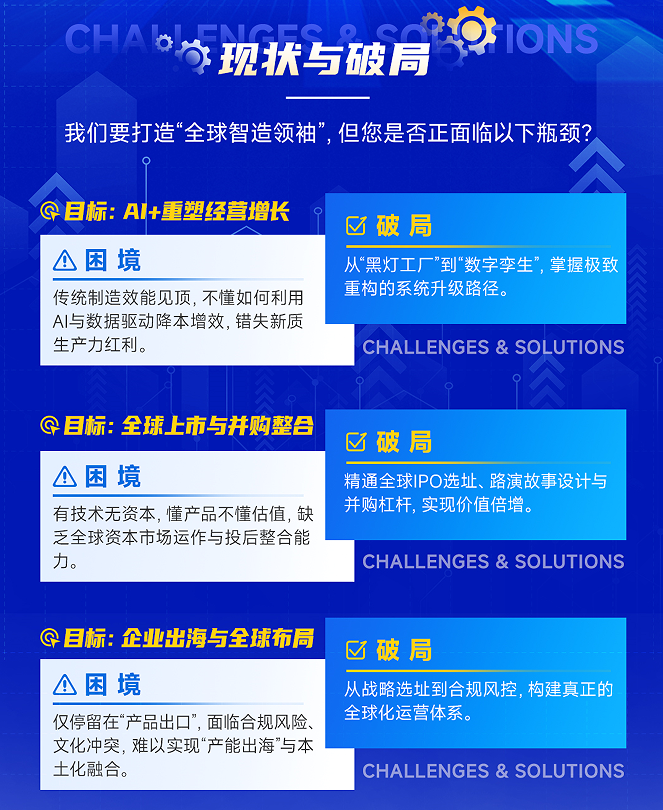 CHALLENGES & SOLUTIONS

现状与破局

我们要打造“全球智造领袖”，但您是否正面临以下瓶颈？

目标：AI+重塑经营增长

困 境

传统制造效能见顶，不懂如何利用AI与数据驱动降本增效，错失新质生产力红利。

破 局

从“黑灯工厂”到“数字孪生”，掌握极致重构的系统升级路径。

CHALLENGES & SOLUTIONS

目标：全球上市与并购整合

困 境

有技术无资本，懂产品不懂估值，缺乏全球资本市场运作与投后整合能力。

破 局

精通全球IPO选址、路演故事设计与并购杠杆，实现价值倍增。

CHALLENGES & SOLUTIONS

目标：企业出海与全球布局

困 境

仅停留在“产品出口”，面临合规风险、文化冲突，难以实现“产能出海”与本土化融合。

破 局

从战略选址到合规风控，构建真正的全球化运营体系。

CHALLENGES & SOLUTIONS